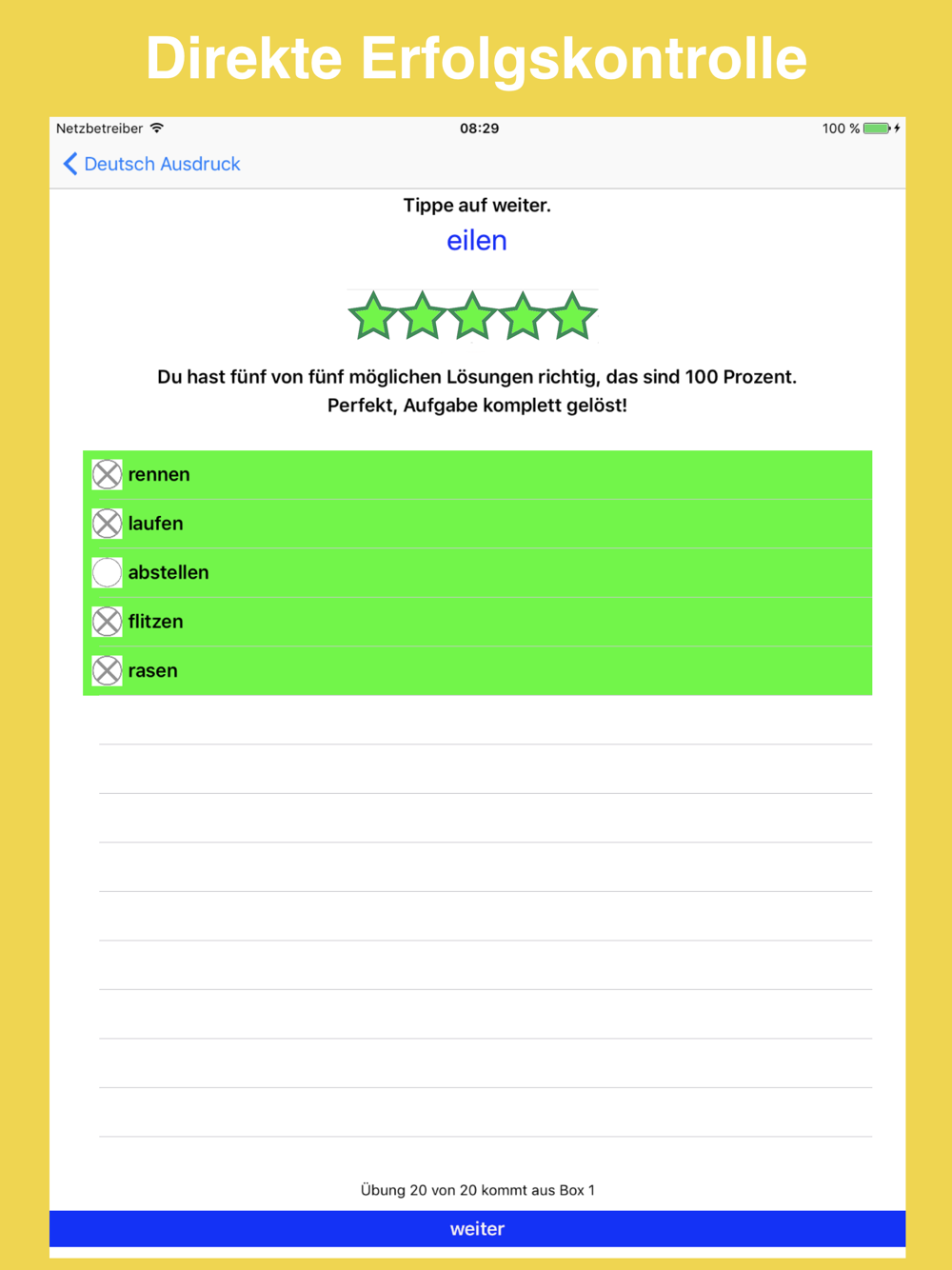 Direkte Erfolgskontrolle

Netzbetreiber 08:29 100 %

Deutsch Ausdruck

Tippe auf weiter.

eilen

Du hast fünf von fünf möglichen Lösungen richtig, das sind 100 Prozent.
Perfekt, Aufgabe komplett gelöst!

rennen

laufen

abstellen

flitzen

rasen

Übung 20 von 20 kommt aus Box 1

weiter